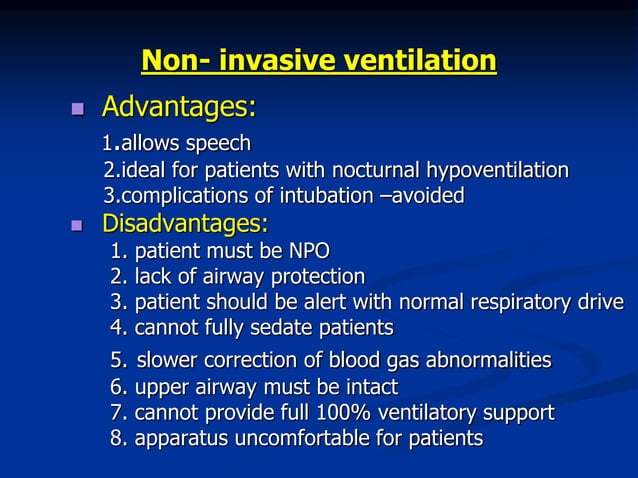 Non- invasive ventilation

Advantages:

1.allows speech
2.ideal for patients with nocturnal hypoventilation
3.complications of intubation –avoided

Disadvantages:

1. patient must be NPO
2. lack of airway protection
3. patient should be alert with normal respiratory drive
4. cannot fully sedate patients
5. slower correction of blood gas abnormalities
6. upper airway must be intact
7. cannot provide full 100% ventilatory support
8. apparatus uncomfortable for patients